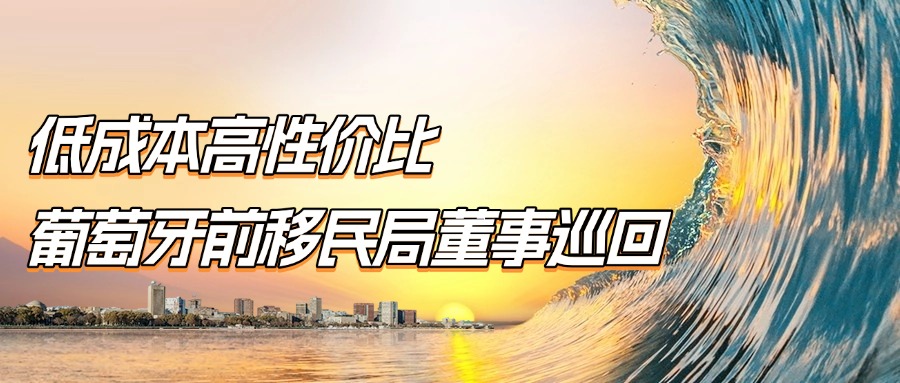 低成本高性价比
葡萄牙前移民局董事巡回